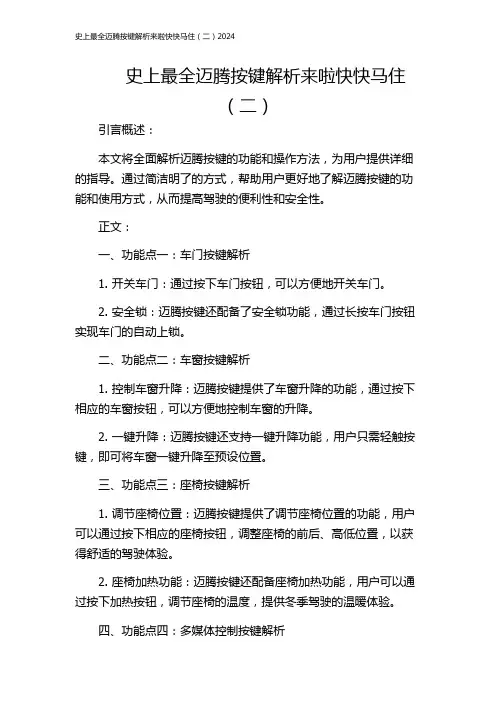 史上最全迈腾按键解析来啦快快马住（二）2024

史上最全迈腾按键解析来啦快快马住（二）

引言概述：

本文将全面解析迈腾按键的功能和操作方法，为用户提供详细的指导。通过简洁明了的方式，帮助用户更好地了解迈腾按键的功能和使用方式，从而提高驾驶的便利性和安全性。

正文：

一、功能点一：车门按键解析

1. 开关车门：通过按下车门按钮，可以方便地开关车门。

2. 安全锁：迈腾按键还配备了安全锁功能，通过长按车门按钮实现车门的自动上锁。

二、功能点二：车窗按键解析

1. 控制车窗升降：迈腾按键提供了车窗升降的功能，通过按下相应的车窗按钮，可以方便地控制车窗的升降。

2. 一键升降：迈腾按键还支持一键升降功能，用户只需轻触按键，即可将车窗一键升降至预设位置。

三、功能点三：座椅按键解析

1. 调节座椅位置：迈腾按键提供了调节座椅位置的功能，用户可以通过按下相应的座椅按钮，调整座椅的前后、高低位置，以获得舒适的驾驶体验。

2. 座椅加热功能：迈腾按键还配备座椅加热功能，用户可以通过按下加热按钮，调节座椅的温度，提供冬季驾驶的温暖体验。

四、功能点四：多媒体控制按键解析